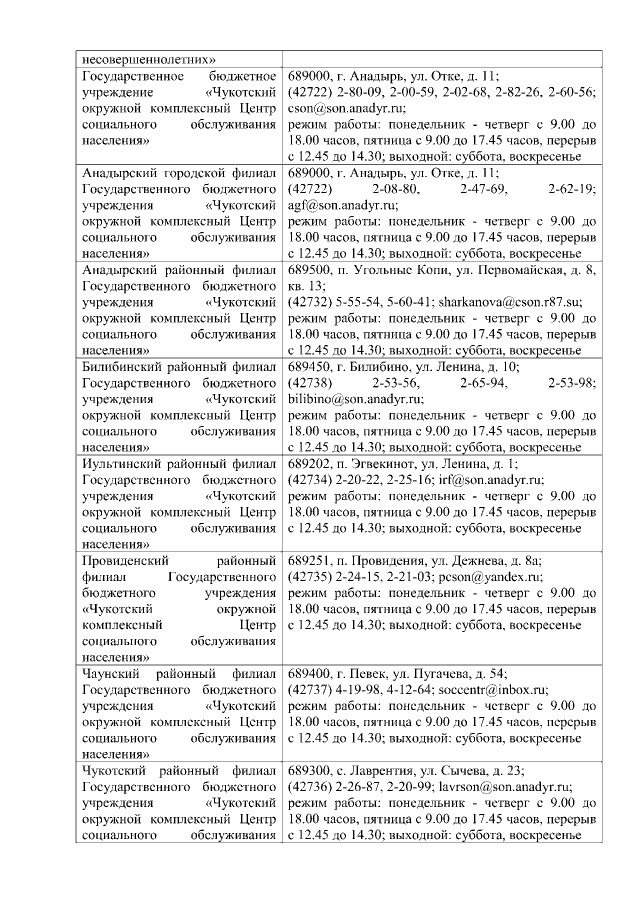 | | |
|---|---|
| несовершеннолетних» | |
| Государственное бюджетное учреждение «Чукотский окружной комплексный Центр социального обслуживания населения» | 689000, г. Анадырь, ул. Отке, д. 11; (42722) 2-80-09, 2-00-59, 2-02-68, 2-82-26, 2-60-56; cson@son.anadyr.ru; режим работы: понедельник - четверг с 9.00 до 18.00 часов, пятница с 9.00 до 17.45 часов, перерыв с 12.45 до 14.30; выходной: суббота, воскресенье |
| Анадырский городской филиал Государственного бюджетного учреждения «Чукотский окружной комплексный Центр социального обслуживания населения» | 689000, г. Анадырь, ул. Отке, д. 11; (42722) 2-08-80, 2-47-69, 2-62-19; agf@son.anadyr.ru; режим работы: понедельник - четверг с 9.00 до 18.00 часов, пятница с 9.00 до 17.45 часов, перерыв с 12.45 до 14.30; выходной: суббота, воскресенье |
| Анадырский районный филиал Государственного бюджетного учреждения «Чукотский окружной комплексный Центр социального обслуживания населения» | 689500, п. Угольные Копи, ул. Первомайская, д. 8, кв. 13; (42732) 5-55-54, 5-60-41; sharkanova@cson.r87.su; режим работы: понедельник - четверг с 9.00 до 18.00 часов, пятница с 9.00 до 17.45 часов, перерыв с 12.45 до 14.30; выходной: суббота, воскресенье |
| Билибинский районный филиал Государственного бюджетного учреждения «Чукотский окружной комплексный Центр социального обслуживания населения» | 689450, г. Билибино, ул. Ленина, д. 10; (42738) 2-53-56, 2-65-94, 2-53-98; bilibino@son.anadyr.ru; режим работы: понедельник - четверг с 9.00 до 18.00 часов, пятница с 9.00 до 17.45 часов, перерыв с 12.45 до 14.30; выходной: суббота, воскресенье |
| Иультинский районный филиал Государственного бюджетного учреждения «Чукотский окружной комплексный Центр социального обслуживания населения» | 689202, п. Эгвекинот, ул. Ленина, д. 1; (42734) 2-20-22, 2-25-16; irf@son.anadyr.ru; режим работы: понедельник - четверг с 9.00 до 18.00 часов, пятница с 9.00 до 17.45 часов, перерыв с 12.45 до 14.30; выходной: суббота, воскресенье |
| Провиденский районный филиал Государственного бюджетного учреждения «Чукотский окружной комплексный Центр социального обслуживания населения» | 689251, п. Провидения, ул. Дежнева, д. 8а; (42735) 2-24-15, 2-21-03; pcson@yandex.ru; режим работы: понедельник - четверг с 9.00 до 18.00 часов, пятница с 9.00 до 17.45 часов, перерыв с 12.45 до 14.30; выходной: суббота, воскресенье |
| Чаунский районный филиал Государственного бюджетного учреждения «Чукотский окружной комплексный Центр социального обслуживания населения» | 689400, г. Певек, ул. Пугачева, д. 54; (42737) 4-19-98, 4-12-64; soccentr@inbox.ru; режим работы: понедельник - четверг с 9.00 до 18.00 часов, пятница с 9.00 до 17.45 часов, перерыв с 12.45 до 14.30; выходной: суббота, воскресенье |
| Чукотский районный филиал Государственного бюджетного учреждения «Чукотский окружной комплексный Центр социального обслуживания | 689300, с. Лаврентия, ул. Сычева, д. 23; (42736) 2-26-87, 2-20-99; lavrson@son.anadyr.ru; режим работы: понедельник - четверг с 9.00 до 18.00 часов, пятница с 9.00 до 17.45 часов, перерыв с 12.45 до 14.30; выходной: суббота, воскресенье |